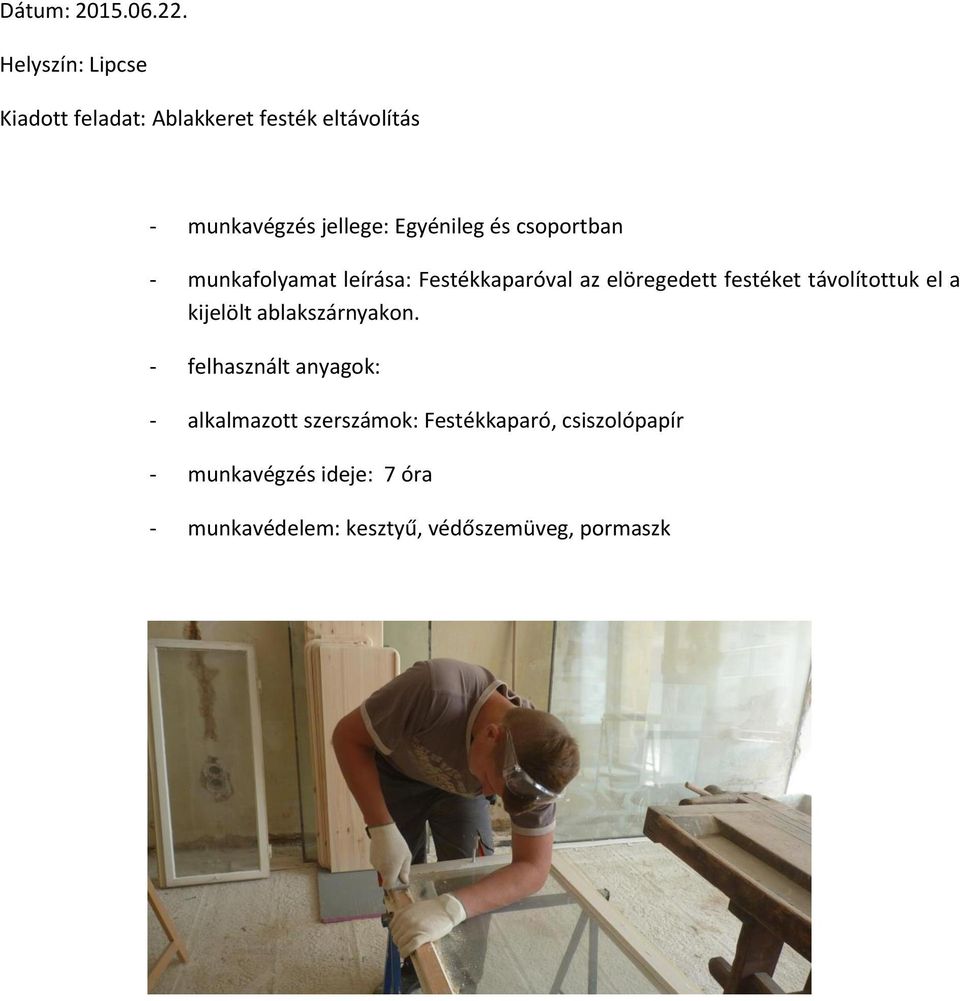 Dátum: 2015.06.22.

Helyszín: Lipcse

Kiadott feladat: Ablakkeret festék eltávolítás

- munkavégzés jellege: Egyénileg és csoportban
- munkafolyamat leírása: Festékkaparóval az elöregedett festéket távolítottuk el a kijelölt ablakszárnyakon.
- felhasznált anyagok:
- alkalmazott szerszámok: Festékkaparó, csiszolópapír
- munkavégzés ideje: 7 óra
- munkavédelem: kesztyű, védőszemüveg, pormaszk